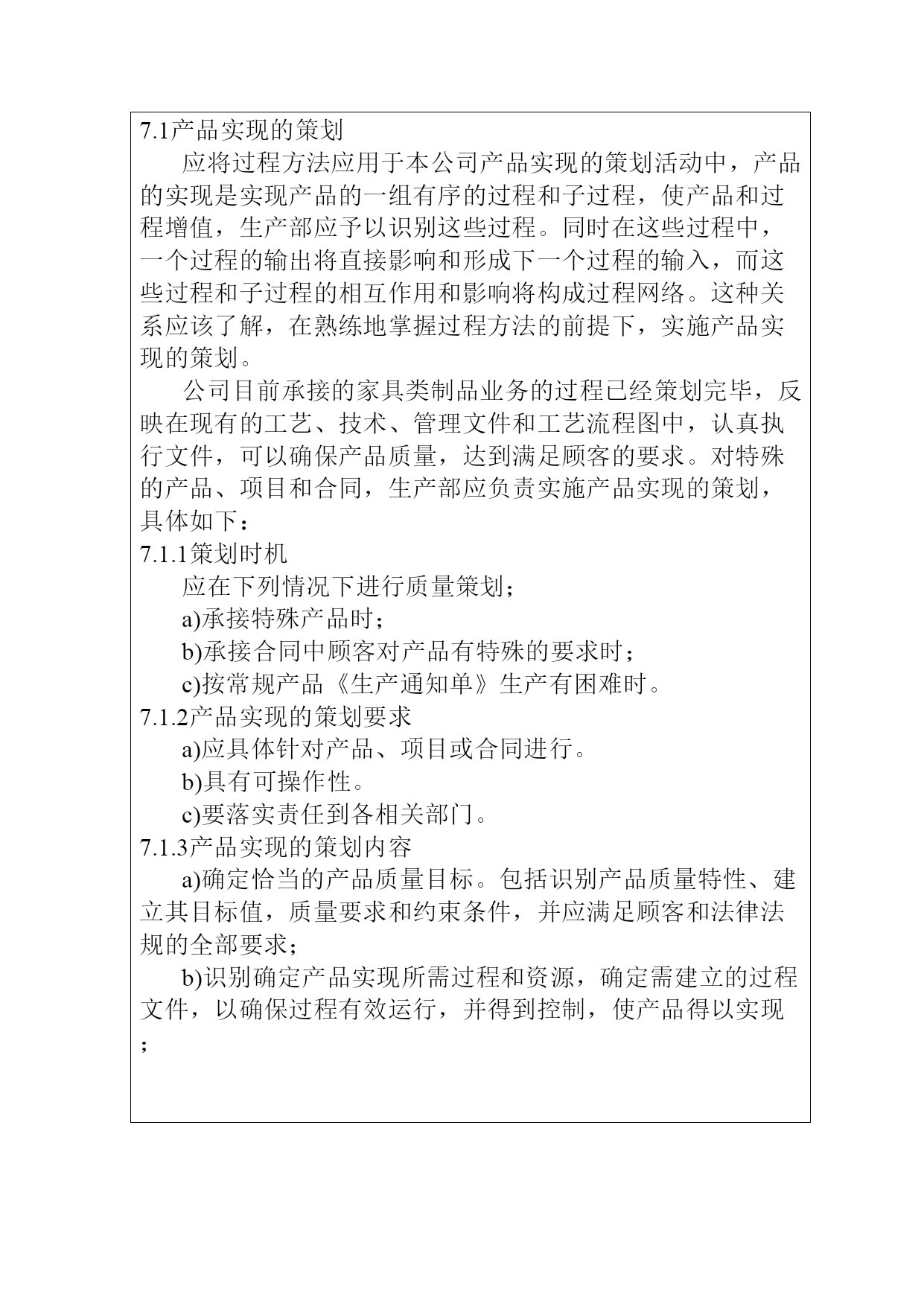 7.1产品实现的策划

应将过程方法应用于本公司产品实现的策划活动中，产品的实现是实现产品的一组有序的过程和子过程，使产品和过程增值，生产部应予以识别这些过程。同时在这些过程中，一个过程的输出将直接影响和形成下一个过程的输入，而这些过程和子过程的相互作用和影响将构成过程网络。这种关系应该了解，在熟练地掌握过程方法的前提下，实施产品实现的策划。

公司目前承接的家具类制品业务的过程已经策划完毕，反映在现有的工艺、技术、管理文件和工艺流程图中，认真执行文件，可以确保产品质量，达到满足顾客的要求。对特殊的产品、项目和合同，生产部应负责实施产品实现的策划，具体如下：

7.1.1策划时机

应在下列情况下进行质量策划；

a)承接特殊产品时；

b)承接合同中顾客对产品有特殊的要求时；

c)按常规产品《生产通知单》生产有困难时。

7.1.2产品实现的策划要求

a)应具体针对产品、项目或合同进行。

b)具有可操作性。

c)要落实责任到各相关部门。

7.1.3产品实现的策划内容

a)确定恰当的产品质量目标。包括识别产品质量特性、建立其目标值，质量要求和约束条件，并应满足顾客和法律法规的全部要求；

b)识别确定产品实现所需过程和资源，确定需建立的过程文件，以确保过程有效运行，并得到控制，使产品得以实现；